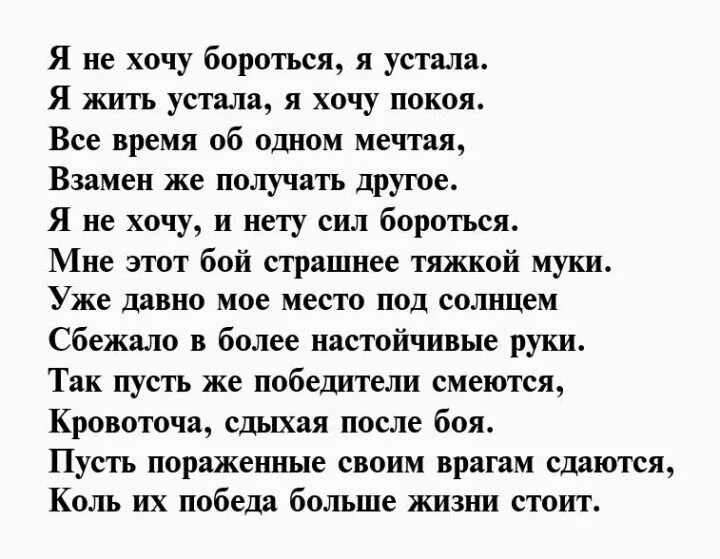 Я не хочу бороться, я устала.
Я жить устала, я хочу покоя.
Все время об одном мечтая,
Взамен же получать другое.
Я не хочу, и нету сил бороться.
Мне этот бой страшнее тяжкой муки.
Уже давно мое место под солнцем
Сбежало в более настойчивые руки.
Так пусть же победители смеются,
Кровоточа, сдыхая после боя.
Пусть пораженные своим врагам сдаются,
Коль их победа больше жизни стоит.